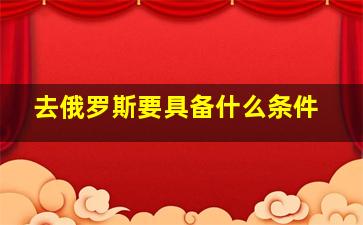 去俄罗斯要具备什么条件